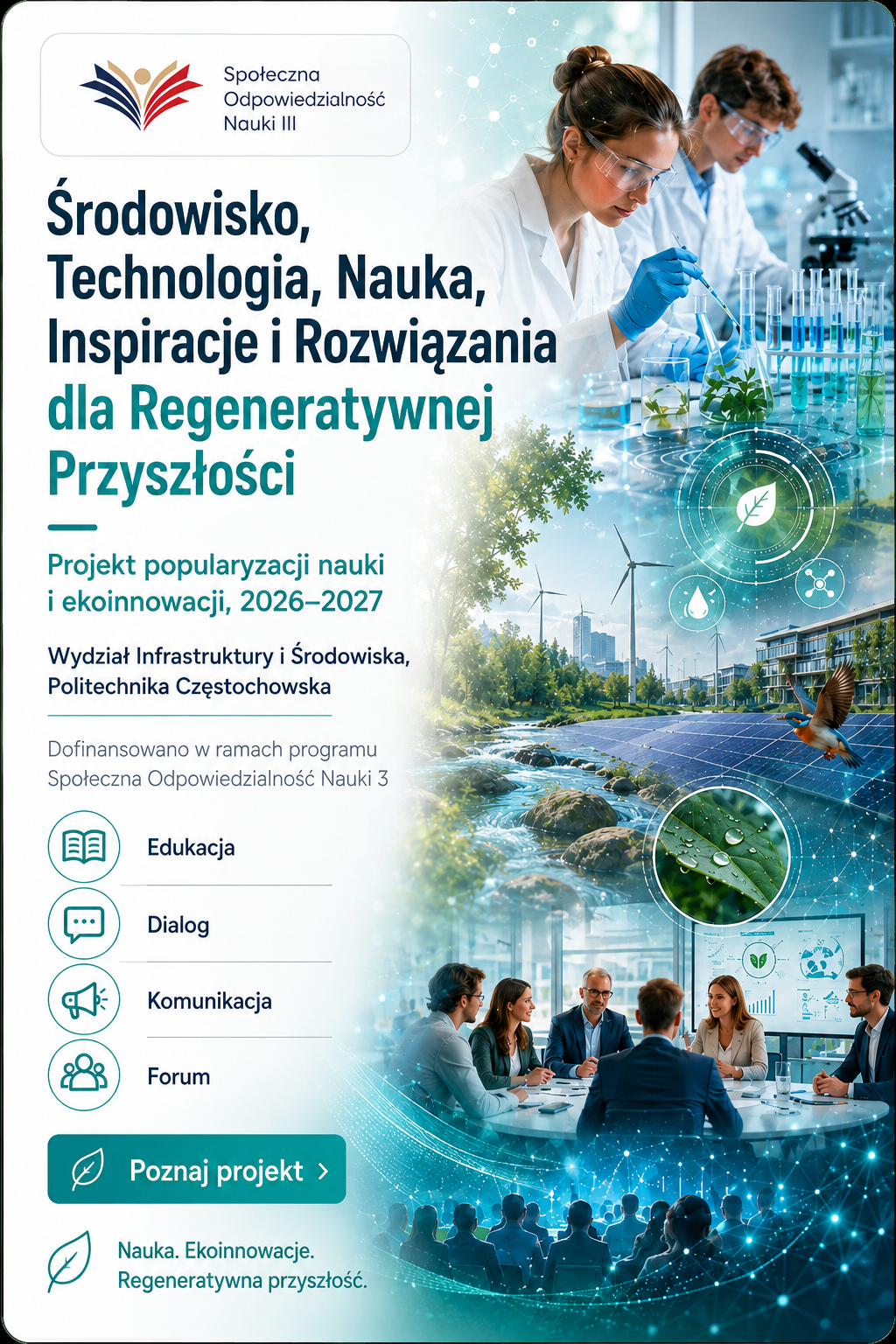 Społeczna
Odpowiedzialność
Nauki III

Środowisko, Technologia, Nauka, Inspiracje i Rozwiązania dla Regeneratywnej Przyszłości

Projekt popularyzacji nauki i ekoinnowacji, 2026–2027

Wydział Infrastruktury i Środowiska, Politechnika Częstochowska

Dofinansowano w ramach programu Społeczna Odpowiedzialność Nauki 3

Edukacja

Dialog

Komunikacja

Forum

Poznaj projekt ›

Nauka. Ekoinnowacje.
Regeneratywna przyszłość.